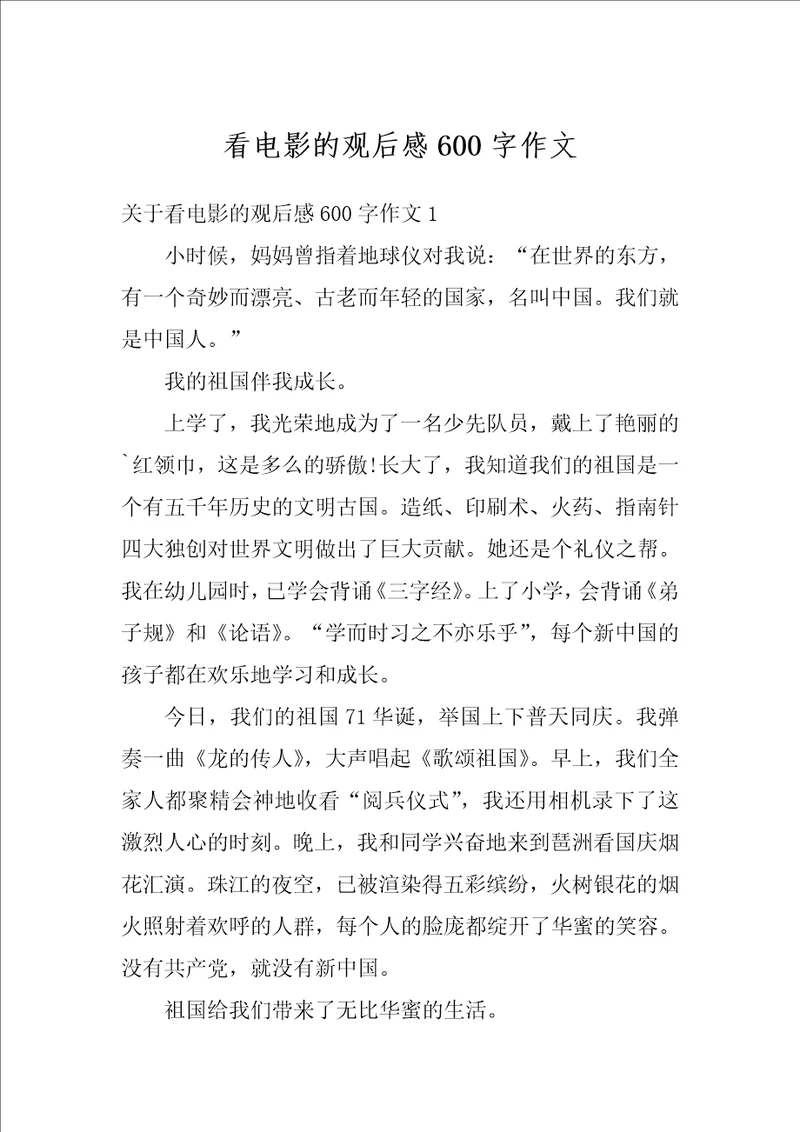 看电影的观后感600字作文

关于看电影的观后感600字作文1

小时候，妈妈曾指着地球仪对我说：“在世界的东方，有一个奇妙而漂亮、古老而年轻的国家，名叫中国。我们就是中国人。”

我的祖国伴我成长。

上学了，我光荣地成为了一名少先队员，戴上了艳丽的`红领巾，这是多么的骄傲!长大了，我知道我们的祖国是一个有五千年历史的文明古国。造纸、印刷术、火药、指南针四大独创对世界文明做出了巨大贡献。她还是个礼仪之帮。我在幼儿园时，已学会背诵《三字经》。上了小学，会背诵《弟子规》和《论语》。“学而时习之不亦乐乎”，每个新中国的孩子都在欢乐地学习和成长。

今日，我们的祖国71华诞，举国上下普天同庆。我弹奏一曲《龙的传人》，大声唱起《歌颂祖国》。早上，我们全家人都聚精会神地收看“阅兵仪式”，我还用相机录下了这激烈人心的时刻。晚上，我和同学兴奋地来到琶洲看国庆烟花汇演。珠江的夜空，已被渲染得五彩缤纷，火树银花的烟火照射着欢呼的人群，每个人的脸庞都绽开了华蜜的笑容。没有共产党，就没有新中国。

祖国给我们带来了无比华蜜的生活。